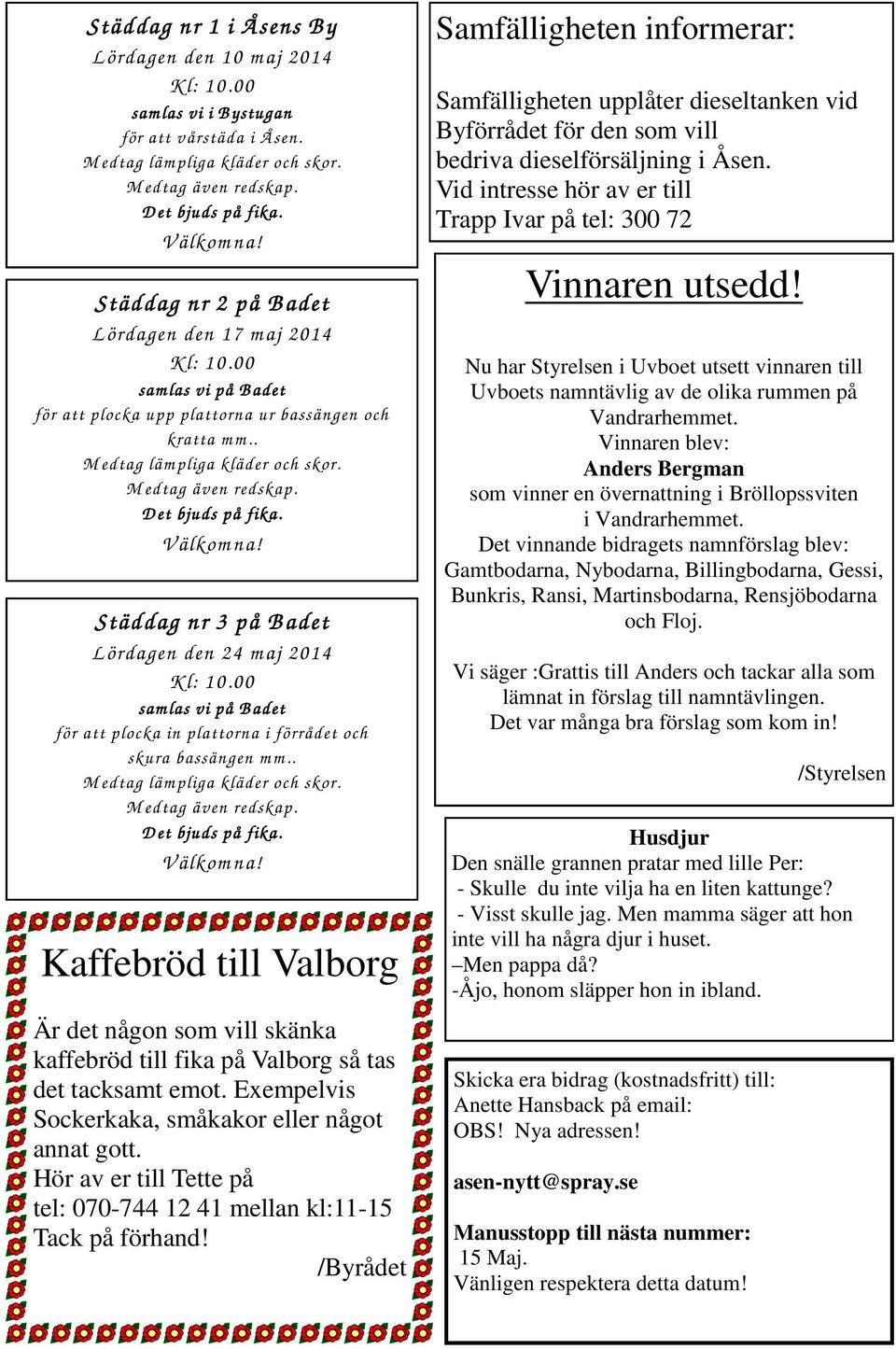 Städdag nr 1 i Åsens By
Lördagen den 10 maj 2014
Kl: 10.00
samlas vi i Bystugan
för att vårstäda i Åsen.
Medtag lämpliga kläder och skor.
Medtag även redskap.
Det bjuds på fika.
Välkomna!

Städdag nr 2 på Badet
Lördagen den 17 maj 2014
Kl: 10.00
samlas vi på Badet
för att plocka upp plattorna ur bassängen och kratta mm..
Medtag lämpliga kläder och skor.
Medtag även redskap.
Det bjuds på fika.
Välkomna!

Städdag nr 3 på Badet
Lördagen den 24 maj 2014
Kl: 10.00
samlas vi på Badet
för att plocka in plattorna i förrådet och skura bassängen mm..
Medtag lämpliga kläder och skor.
Medtag även redskap.
Det bjuds på fika.
Välkomna!

Kaffebröd till Valborg

Är det någon som vill skänka kaffebröd till fika på Valborg så tas det tacksamt emot. Exempelvis Sockerkaka, småkakor eller något annat gott.
Hör av er till Tette på tel: 070-744 12 41 mellan kl:11-15
Tack på förhand!
/Byrådet

Samfälligheten informerar:

Samfälligheten upplåter dieseltanken vid Byförrådet för den som vill bedriva dieselförsäljning i Åsen.
Vid intresse hör av er till Trapp Ivar på tel: 300 72

Vinnaren utsedd!

Nu har Styrelsen i Uvboet utsett vinnaren till Uvboets namntävlig av de olika rummen på Vandrarhemmet.
Vinnaren blev:
Anders Bergman
som vinner en övernattning i Bröllopssviten i Vandrarhemmet.
Det vinnande bidragets namnförslag blev: Gamtbodarna, Nybodarna, Billingbodarna, Gessi, Bunkris, Ransi, Martinsbodarna, Rensjöbodarna och Floj.

Vi säger :Grattis till Anders och tackar alla som lämnat in förslag till namntävlingen.
Det var många bra förslag som kom in!

/Styrelsen

Husdjur
Den snälle grannen pratar med lille Per:
- Skulle du inte vilja ha en liten kattunge?
- Visst skulle jag. Men mamma säger att hon inte vill ha några djur i huset.
–Men pappa då?
-Åjo, honom släpper hon in ibland.

Skicka era bidrag (kostnadsfritt) till:
Anette Hansback på email:
OBS! Nya adressen!

asen-nytt@spray.se

Manusstopp till nästa nummer:
15 Maj.
Vänligen respektera detta datum!